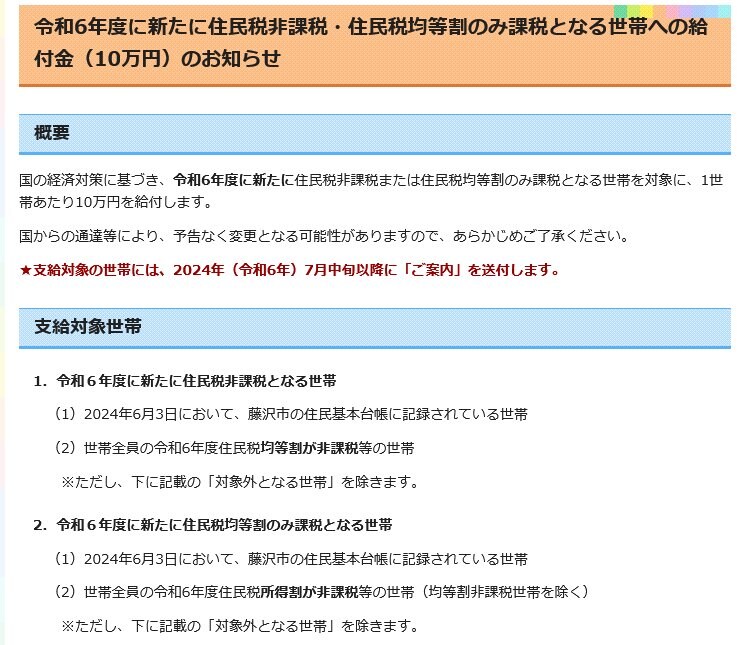 令和6年度に新たに住民税非課税・住民税均等割のみ課税となる世帯への給付金（10万円）のお知らせ

概要

国の経済対策に基づき、令和6年度に新たに住民税非課税または住民税均等割のみ課税となる世帯を対象に、1世帯あたり10万円を給付します。

国からの通達等により、予告なく変更となる可能性がありますので、あらかじめご了承ください。

★支給対象の世帯には、2024年（令和6年）7月中旬以降に「ご案内」を送付します。

支給対象世帯

1. 令和６年度に新たに住民税非課税となる世帯

（1）2024年6月3日において、藤沢市の住民基本台帳に記録されている世帯

（2）世帯全員の令和6年度住民税均等割が非課税等の世帯

※ただし、下に記載の「対象外となる世帯」を除きます。

2. 令和６年度に新たに住民税均等割のみ課税となる世帯

（1）2024年6月3日において、藤沢市の住民基本台帳に記録されている世帯

（2）世帯全員の令和6年度住民税所得割が非課税等の世帯（均等割非課税世帯を除く）

※ただし、下に記載の「対象外となる世帯」を除きます。